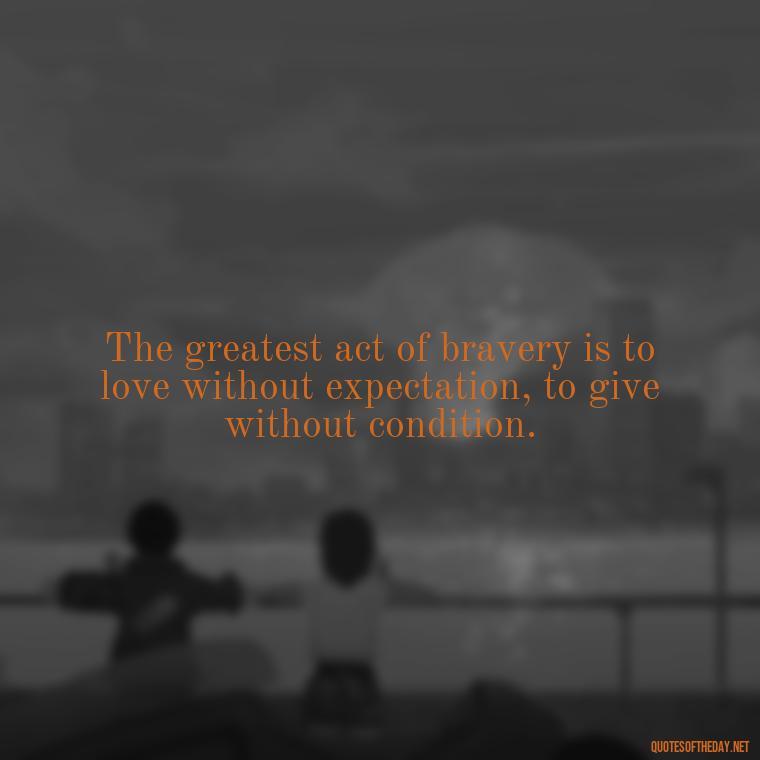 The greatest act of bravery is to love without expectation, to give without condition.

QUOTESOFTHEDAY.NET